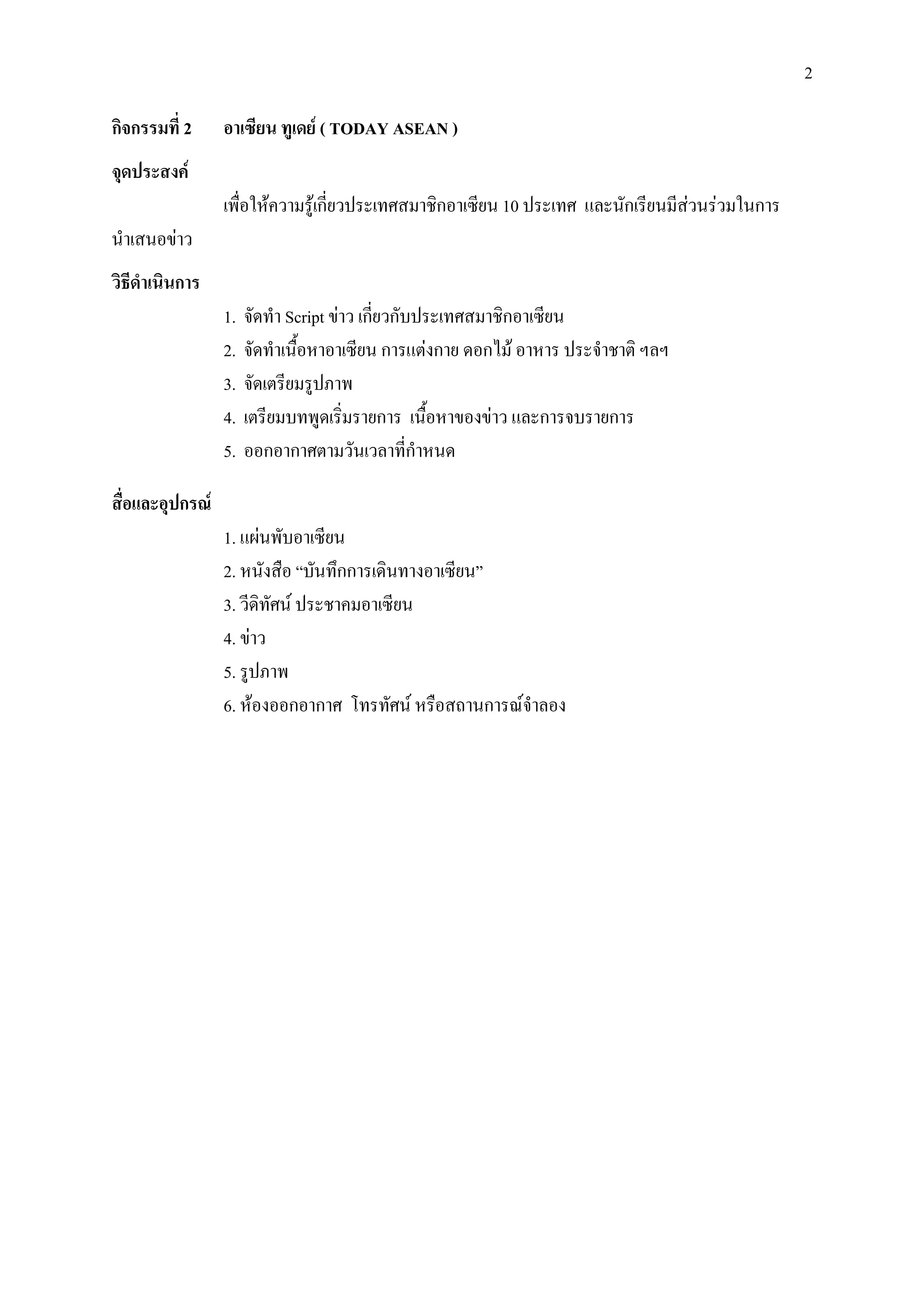 2

กิจกรรมที่ 2 อาเซียน ทูเดย์ ( TODAY ASEAN )

จุดประสงค์

เพื่อให้ความรู้เกี่ยวประเทศสมาชิกอาเซียน 10 ประเทศ และนักเรียนมีส่วนร่วมในการนำเสนอข่าว

วิธีดำเนินการ

1. จัดทำ Script ข่าว เกี่ยวกับประเทศสมาชิกอาเซียน
2. จัดทำเนื้อหาอาเซียน การแต่งกาย ดอกไม้ อาหาร ประจำชาติ ฯลฯ
3. จัดเตรียมรูปภาพ
4. เตรียมบทพูดเริ่มรายการ เนื้อหาของข่าว และการจบรายการ
5. ออกอากาศตามวันเวลาที่กำหนด

สื่อและอุปกรณ์

1. แผ่นพับอาเซียน
2. หนังสือ “บันทึกการเดินทางอาเซียน”
3. วีดิทัศน์ ประชาคมอาเซียน
4. ข่าว
5. รูปภาพ
6. ห้องออกอากาศ โทรทัศน์ หรือสถานการณ์จำลอง